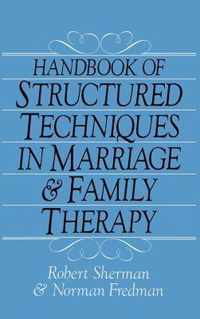 HANDBOOK OF STRUCTURED TECHNIQUES IN MARRIAGE & FAMILY THERAPY

Robert Sherman & Norman Fredman